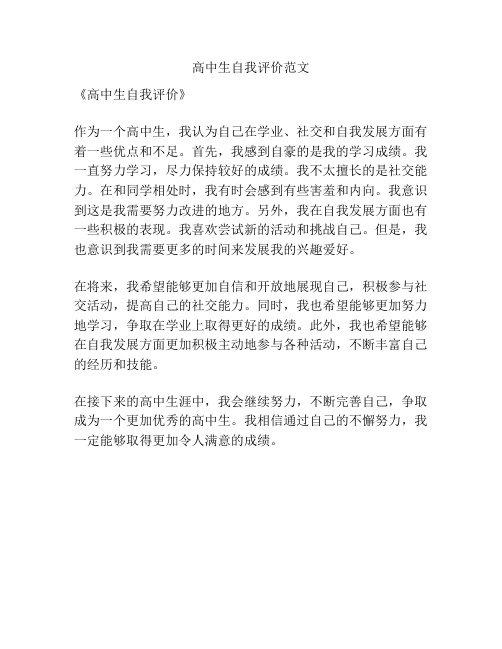 高中生自我评价范文

《高中生自我评价》

作为一个高中生，我认为自己在学业、社交和自我发展方面有着一些优点和不足。首先，我感到自豪的是我的学习成绩。我一直努力学习，尽力保持较好的成绩。我不太擅长的是社交能力。在和同学相处时，我有时会感到有些害羞和内向。我意识到这是我需要努力改进的地方。另外，我在自我发展方面也有一些积极的表现。我喜欢尝试新的活动和挑战自己。但是，我也意识到我需要更多的时间来发展我的兴趣爱好。

在将来，我希望能够更加自信和开放地展现自己，积极参与社交活动，提高自己的社交能力。同时，我也希望能够更加努力地学习，争取在学业上取得更好的成绩。此外，我也希望能够在自我发展方面更加积极主动地参与各种活动，不断丰富自己的经历和技能。

在接下来的高中生涯中，我会继续努力，不断完善自己，争取成为一个更加优秀的高中生。我相信通过自己的不懈努力，我一定能够取得更加令人满意的成绩。